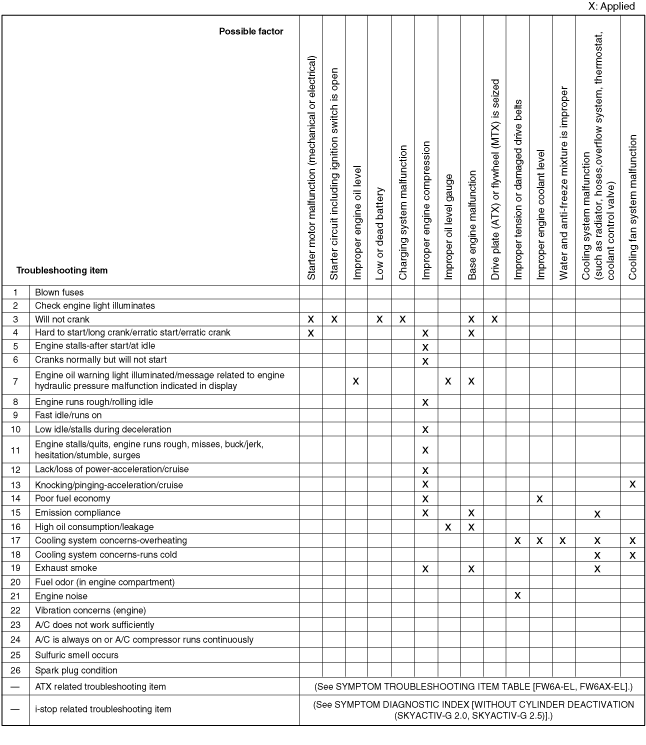 X: Applied

| | Possible factor / Troubleshooting item | Starter motor malfunction (mechanical or electrical) | Starter circuit including ignition switch is open | Improper engine oil level | Low or dead battery | Charging system malfunction | Improper engine compression | Improper oil level gauge | Base engine malfunction | Drive plate (ATX) or flywheel (MTX) is seized | Improper tension or damaged drive belts | Improper engine coolant level | Water and anti-freeze mixture is improper | Cooling system malfunction (such as radiator, hoses,overflow system, thermostat, coolant control valve) | Cooling fan system malfunction |
|---|---|---|---|---|---|---|---|---|---|---|---|---|---|---|---|
| 1 | Blown fuses | | | | | | | | | | | | | | |
| 2 | Check engine light illuminates | | | | | | | | | | | | | | |
| 3 | Will not crank | X | X | | X | X | | | X | X | | | | | |
| 4 | Hard to start/long crank/erratic start/erratic crank | X | | | | | X | | X | | | | | | |
| 5 | Engine stalls-after start/at idle | | | | | | X | | | | | | | | |
| 6 | Cranks normally but will not start | | | | | | X | | | | | | | | |
| 7 | Engine oil warning light illuminated/message related to engine hydraulic pressure malfunction indicated in display | | | X | | | | X | X | | | | | | |
| 8 | Engine runs rough/rolling idle | | | | | | X | | | | | | | | |
| 9 | Fast idle/runs on | | | | | | | | | | | | | | |
| 10 | Low idle/stalls during deceleration | | | | | | X | | | | | | | | |
| 11 | Engine stalls/quits, engine runs rough, misses, buck/jerk, hesitation/stumble, surges | | | | | | X | | | | | | | | |
| 12 | Lack/loss of power-acceleration/cruise | | | | | | X | | | | | | | | |
| 13 | Knocking/pinging-acceleration/cruise | | | | | | X | | | | | | | | X |
| 14 | Poor fuel economy | | | | | | X | | | | | X | | | |
| 15 | Emission compliance | | | | | | X | | X | | | | | X | |
| 16 | High oil consumption/leakage | | | | | | | X | X | | | | | | |
| 17 | Cooling system concerns-overheating | | | | | | | | | | X | X | X | X | X |
| 18 | Cooling system concerns-runs cold | | | | | | | | | | | | | X | X |
| 19 | Exhaust smoke | | | | | | X | | X | | | | | X | |
| 20 | Fuel odor (in engine compartment) | | | | | | | | | | | | | | |
| 21 | Engine noise | | | | | | | | | | X | | | | |
| 22 | Vibration concerns (engine) | | | | | | | | | | | | | | |
| 23 | A/C does not work sufficiently | | | | | | | | | | | | | | |
| 24 | A/C is always on or A/C compressor runs continuously | | | | | | | | | | | | | | |
| 25 | Sulfuric smell occurs | | | | | | | | | | | | | | |
| 26 | Spark plug condition | | | | | | | | | | | | | | |
| — | ATX related troubleshooting item | (See SYMPTOM TROUBLESHOOTING ITEM TABLE [FW6A-EL, FW6AX-EL].) | | | | | | | | | | | | | |
| — | i-stop related troubleshooting item | (See SYMPTOM DIAGNOSTIC INDEX [WITHOUT CYLINDER DEACTIVATION (SKYACTIV-G 2.0, SKYACTIV-G 2.5)].) | | | | | | | | | | | | | |